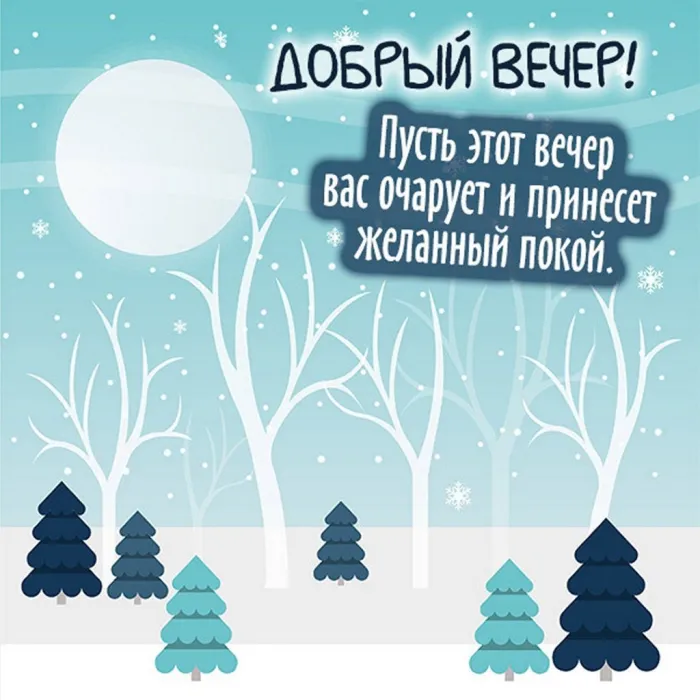 ДОБРЫЙ ВЕЧЕР!

Пусть этот вечер вас очарует и принесет желанный покой.